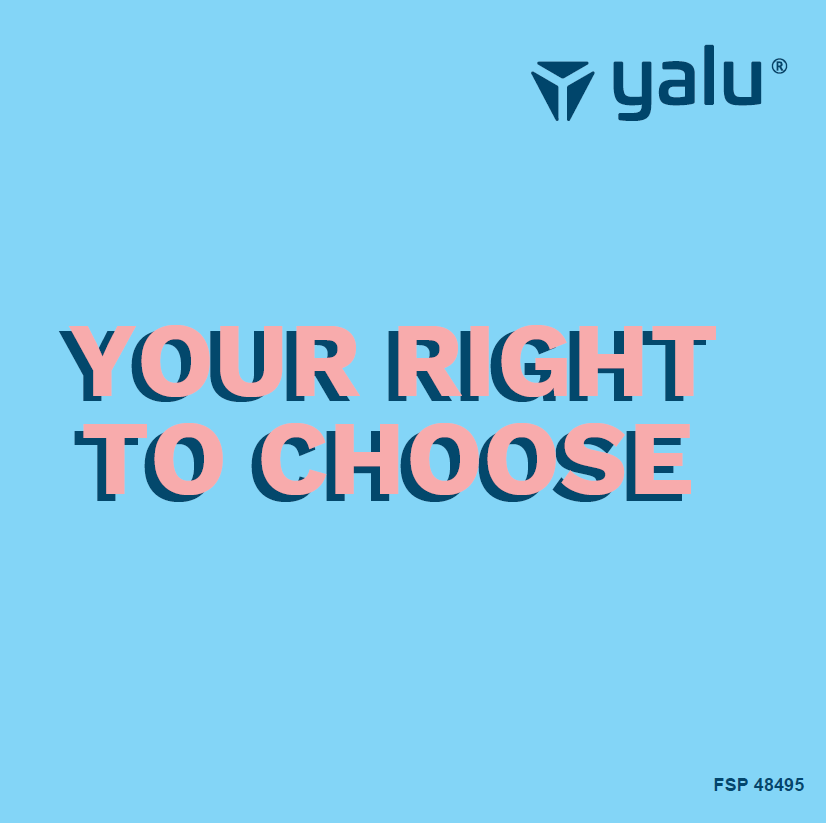 yalu®

YOUR RIGHT
TO CHOOSE

FSP 48495